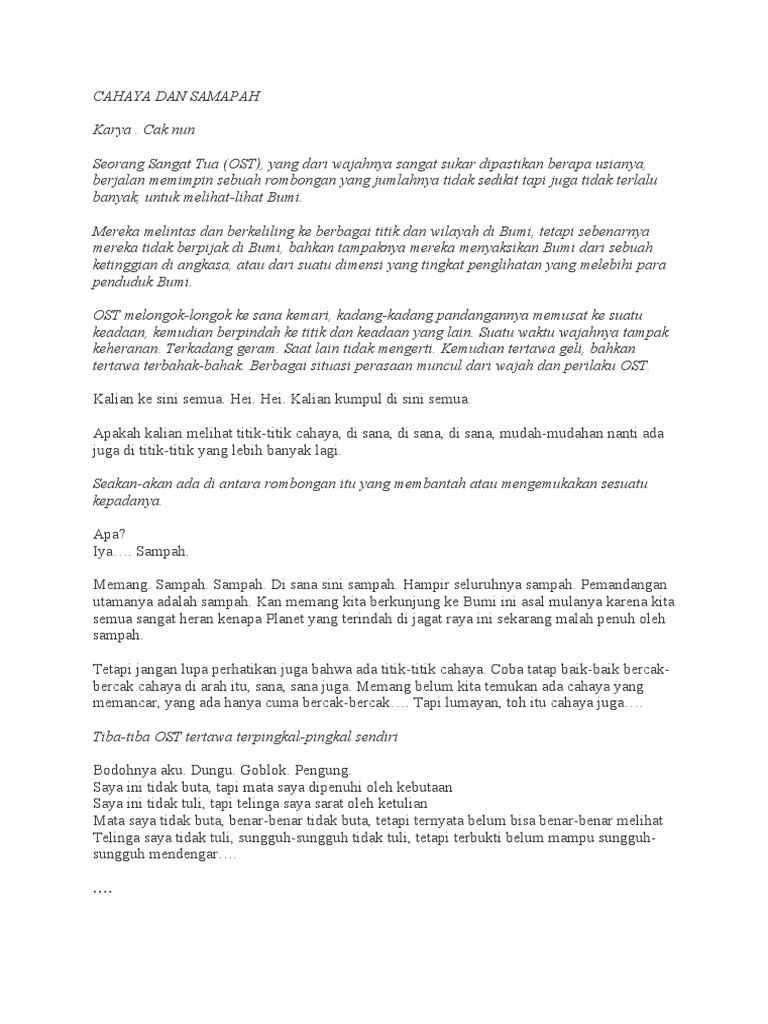 CAHAYA DAN SAMAPAH

Karya . Cak nun

Seorang Sangat Tua (OST), yang dari wajahnya sangat sukar dipastikan berapa usianya, berjalan memimpin sebuah rombongan yang jumlahnya tidak sedikit tapi juga tidak terlalu banyak, untuk melihat-lihat Bumi.

Mereka melintas dan berkeliling ke berbagai titik dan wilayah di Bumi, tetapi sebenarnya mereka tidak berpijak di Bumi, bahkan tampaknya mereka menyaksikan Bumi dari sebuah ketinggian di angkasa, atau dari suatu dimensi yang tingkat penglihatan yang melebihi para penduduk Bumi.

OST melongok-longok ke sana kemari, kadang-kadang pandangannya memusat ke suatu keadaan, kemudian berpindah ke titik dan keadaan yang lain. Suatu waktu wajahnya tampak keheranan. Terkadang geram. Saat lain tidak mengerti. Kemudian tertawa geli, bahkan tertawa terbahak-bahak. Berbagai situasi perasaan muncul dari wajah dan perilaku OST.

Kalian ke sini semua. Hei. Hei. Kalian kumpul di sini semua.

Apakah kalian melihat titik-titik cahaya, di sana, di sana, di sana, mudah-mudahan nanti ada juga di titik-titik yang lebih banyak lagi.

Seakan-akan ada di antara rombongan itu yang membantah atau mengemukakan sesuatu kepadanya.

Apa?
Iya…. Sampah.

Memang. Sampah. Sampah. Di sana sini sampah. Hampir seluruhnya sampah. Pemandangan utamanya adalah sampah. Kan memang kita berkunjung ke Bumi ini asal mulanya karena kita semua sangat heran kenapa Planet yang terindah di jagat raya ini sekarang malah penuh oleh sampah.

Tetapi jangan lupa perhatikan juga bahwa ada titik-titik cahaya. Coba tatap baik-baik bercak-bercak cahaya di arah itu, sana, sana juga. Memang belum kita temukan ada cahaya yang memancar, yang ada hanya cuma bercak-bercak…. Tapi lumayan, toh itu cahaya juga….

Tiba-tiba OST tertawa terpingkal-pingkal sendiri

Bodohnya aku. Dungu. Goblok. Pengung.
Saya ini tidak buta, tapi mata saya dipenuhi oleh kebutaan
Saya ini tidak tuli, tapi telinga saya sarat oleh ketulian
Mata saya tidak buta, benar-benar tidak buta, tetapi ternyata belum bisa benar-benar melihat
Telinga saya tidak tuli, sungguh-sungguh tidak tuli, tetapi terbukti belum mampu sungguh-sungguh mendengar….

….